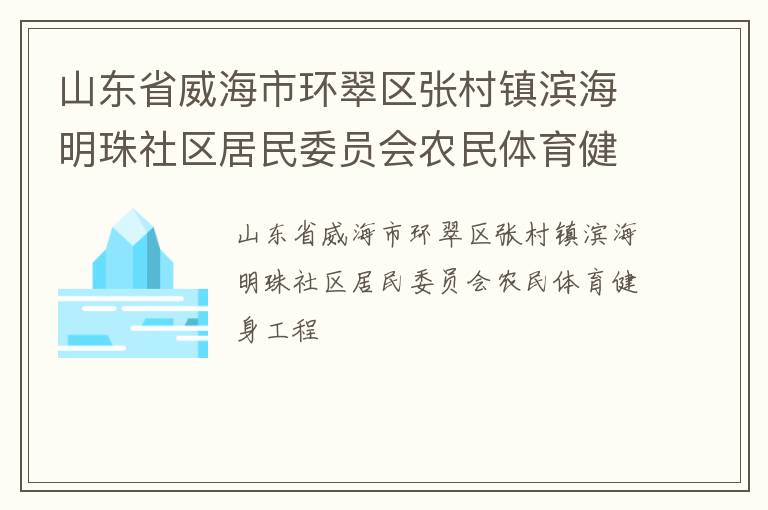 山东省威海市环翠区张村镇滨海明珠社区居民委员会农民体育健

山东省威海市环翠区张村镇滨海明珠社区居民委员会农民体育健身工程